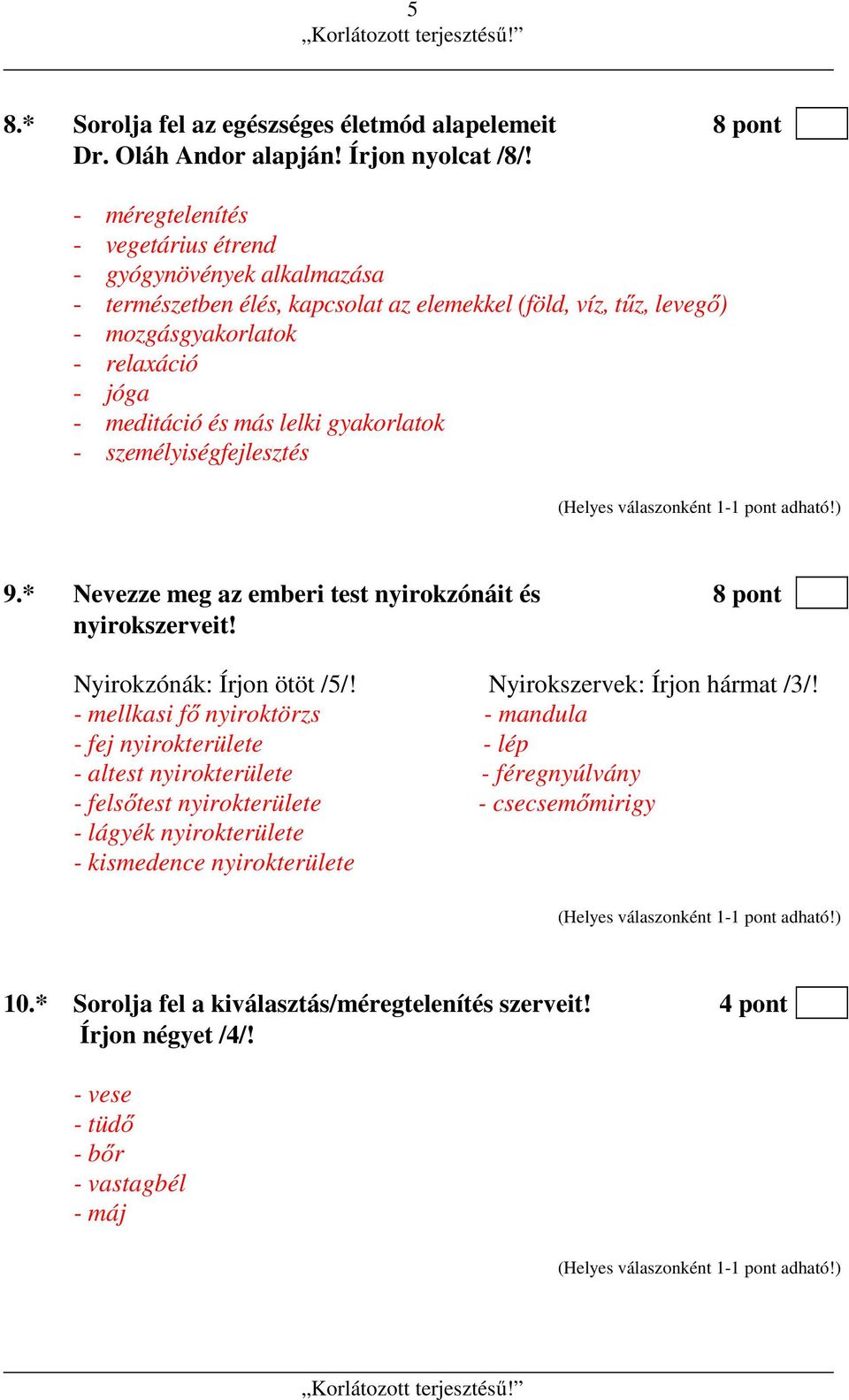 5
„Korlátozott terjesztésű!”

8.* Sorolja fel az egészséges életmód alapelemeit Dr. Oláh Andor alapján! Írjon nyolcat /8/! 8 pont

- méregtelenítés
- vegetárius étrend
- gyógynövények alkalmazása
- természetben élés, kapcsolat az elemekkel (föld, víz, tűz, levegő)
- mozgásgyakorlatok
- relaxáció
- jóga
- meditáció és más lelki gyakorlatok
- személyiségfejlesztés

(Helyes válaszonként 1-1 pont adható!)

9.* Nevezze meg az emberi test nyirokzónáit és nyirokszerveit! 8 pont

Nyirokzónák: Írjon ötöt /5/!
- mellkasi fő nyiroktörzs
- fej nyirokterülete
- altest nyirokterülete
- felsőtest nyirokterülete
- lágyék nyirokterülete
- kismedence nyirokterülete

Nyirokszervek: Írjon hármat /3/!
- mandula
- lép
- féregnyúlvány
- csecsemőmirigy

(Helyes válaszonként 1-1 pont adható!)

10.* Sorolja fel a kiválasztás/méregtelenítés szerveit! Írjon négyet /4/! 4 pont

- vese
- tüdő
- bőr
- vastagbél
- máj

(Helyes válaszonként 1-1 pont adható!)

„Korlátozott terjesztésű!”